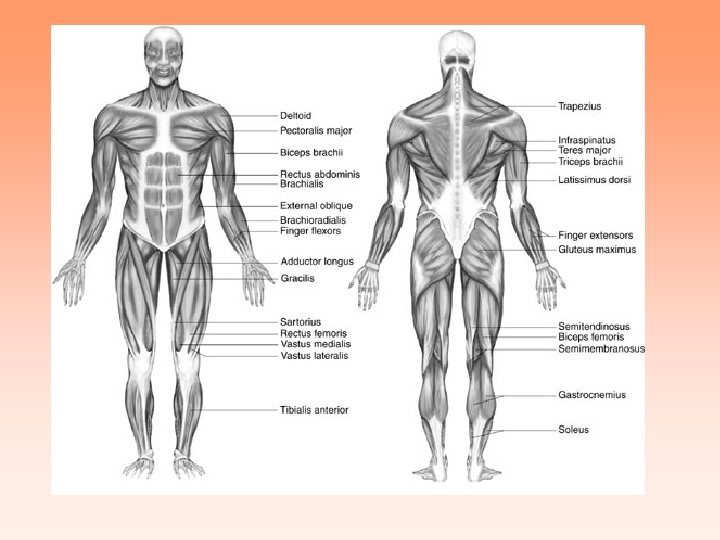 Deltoid
Pectoralis major
Biceps brachii
Rectus abdominis
Brachialis
External oblique
Brachioradialis
Finger flexors
Adductor longus
Gracilis
Sartorius
Rectus femoris
Vastus medialis
Vastus lateralis
Tibialis anterior

Trapezius
Infraspinatus
Teres major
Triceps brachii
Latissimus dorsi
Finger extensors
Gluteus maximus
Semitendinosus
Biceps femoris
Semimembranosus
Gastrocnemius
Soleus